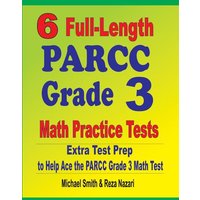 6 Full-Length
PARCC
Grade 3
Math Practice Tests

Extra Test Prep
to Help Ace the PARCC Grade 3 Math Test

Michael Smith & Reza Nazari